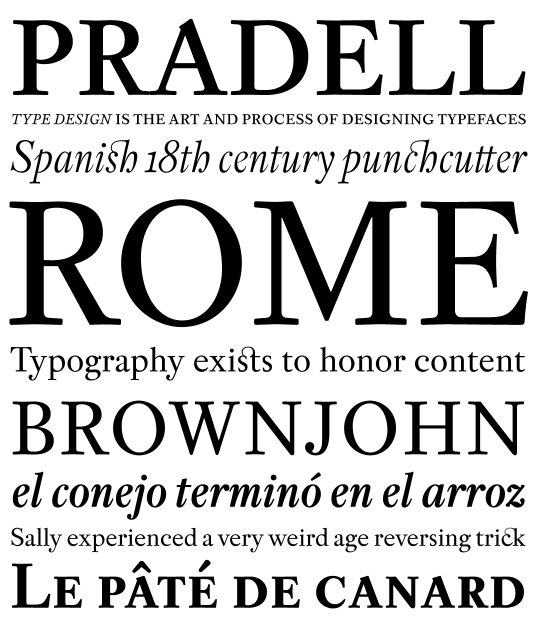 PRADELL

TYPE DESIGN IS THE ART AND PROCESS OF DESIGNING TYPEFACES

Spanish 18th century punchcutter

ROME

Typography exists to honor content

BROWNJOHN

el conejo terminó en el arroz

Sally experienced a very weird age reversing trick

LE PÂTÉ DE CANARD